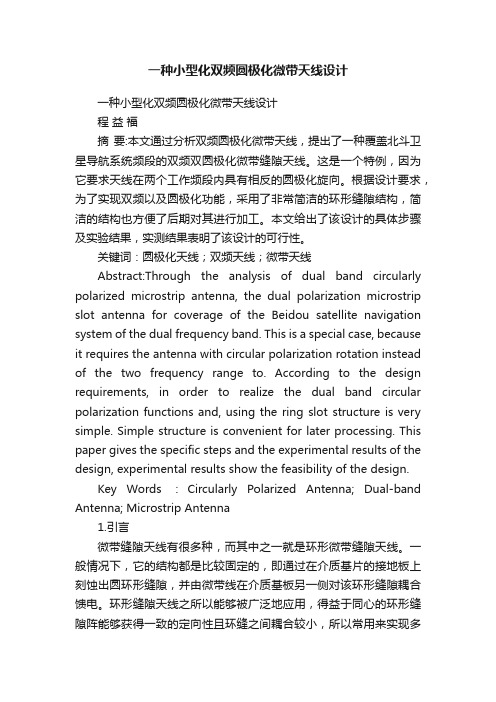 一种小型化双频圆极化微带天线设计

一种小型化双频圆极化微带天线设计

程 益 福

摘 要:本文通过分析双频圆极化微带天线，提出了一种覆盖北斗卫星导航系统频段的双频双圆极化微带缝隙天线。这是一个特例，因为它要求天线在两个工作频段内具有相反的圆极化旋向。根据设计要求，为了实现双频以及圆极化功能，采用了非常简洁的环形缝隙结构，简洁的结构也方便了后期对其进行加工。本文给出了该设计的具体步骤及实验结果，实测结果表明了该设计的可行性。

关键词：圆极化天线；双频天线；微带天线

Abstract:Through the analysis of dual band circularly polarized microstrip antenna, the dual polarization microstrip slot antenna for coverage of the Beidou satellite navigation system of the dual frequency band. This is a special case, because it requires the antenna with circular polarization rotation instead of the two frequency range to. According to the design requirements, in order to realize the dual band circular polarization functions and, using the ring slot structure is very simple. Simple structure is convenient for later processing. This paper gives the specific steps and the experimental results of the design, experimental results show the feasibility of the design.

Key Words : Circularly Polarized Antenna; Dual-band Antenna; Microstrip Antenna

1.引言

微带缝隙天线有很多种，而其中之一就是环形微带缝隙天线。一般情况下，它的结构都是比较固定的，即通过在介质基片的接地板上刻蚀出圆环形缝隙，并由微带线在介质基板另一侧对该环形缝隙耦合馈电。环形缝隙天线之所以能够被广泛地应用，得益于同心的环形缝隙阵能够获得一致的定向性且环缝之间耦合较小，所以常用来实现多